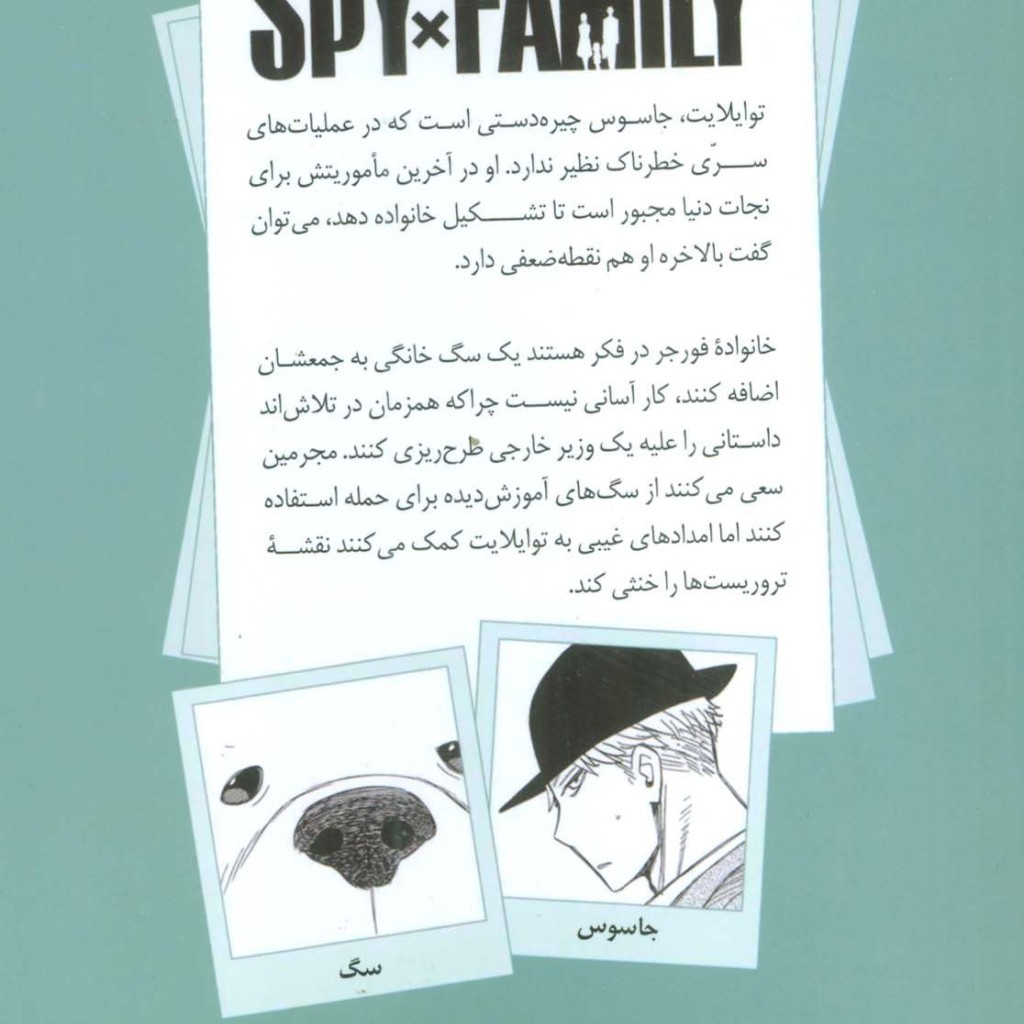 SPY×FAMILY

توایلایت، جاسوس چیره‌دستی است که در عملیات‌های سرّی خطرناک نظیر ندارد. او در آخرین مأموریتش برای نجات دنیا مجبور است تا تشکیل خانواده دهد، می‌توان گفت بالاخره او هم نقطه‌ضعفی دارد.

خانوادهٔ فورجر در فکر هستند یک سگ خانگی به جمعشان اضافه کنند، کار آسانی نیست چراکه همزمان در تلاش‌اند داستانی را علیه یک وزیر خارجی طرح‌ریزی کنند. مجرمین سعی می‌کنند از سگ‌های آموزش‌دیده برای حمله استفاده کنند اما امدادهای غیبی به توایلایت کمک می‌کنند نقشهٔ تروریست‌ها را خنثی کند.

جاسوس

سگ